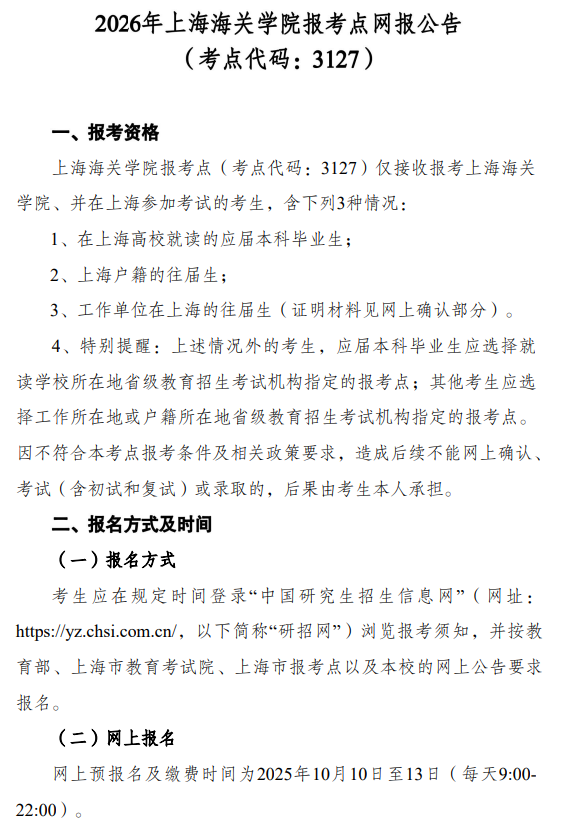 2026年上海海关学院报考点网报公告
（考点代码：3127）

一、报考资格

上海海关学院报考点（考点代码：3127）仅接收报考上海海关学院、并在上海参加考试的考生，含下列3种情况：

1、在上海高校就读的应届本科毕业生；

2、上海户籍的往届生；

3、工作单位在上海的往届生（证明材料见网上确认部分）。

4、特别提醒：上述情况外的考生，应届本科毕业生应选择就读学校所在地省级教育招生考试机构指定的报考点；其他考生应选择工作所在地或户籍所在地省级教育招生考试机构指定的报考点。因不符合本考点报考条件及相关政策要求，造成后续不能网上确认、考试（含初试和复试）或录取的，后果由考生本人承担。

二、报名方式及时间

（一）报名方式

考生应在规定时间登录“中国研究生招生信息网”（网址：https://yz.chsi.com.cn/，以下简称“研招网”）浏览报考须知，并按教育部、上海市教育考试院、上海市报考点以及本校的网上公告要求报名。

（二）网上报名

网上预报名及缴费时间为2025年10月10日至13日（每天9:00-22:00）。